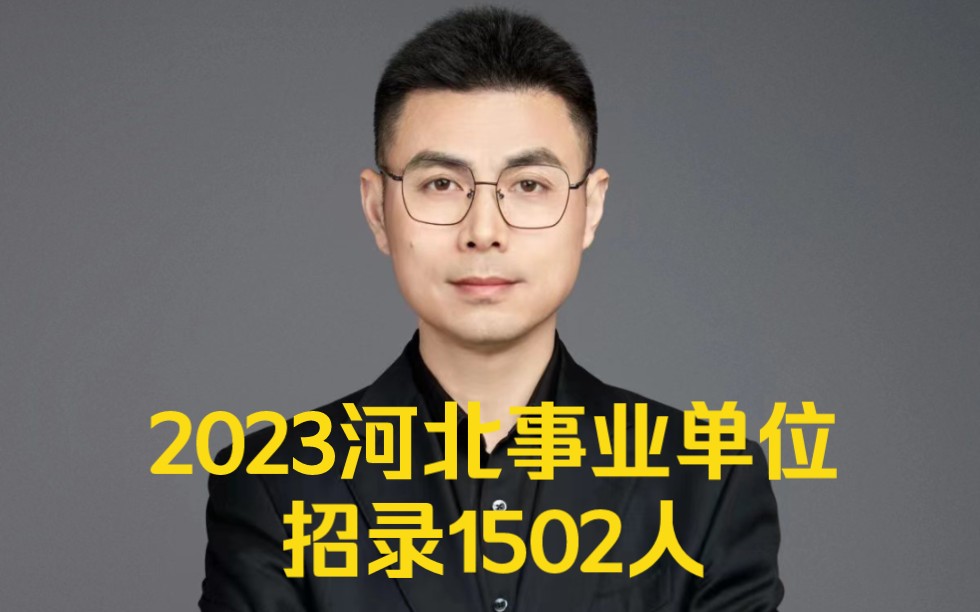 2023河北事业单位
招录1502人